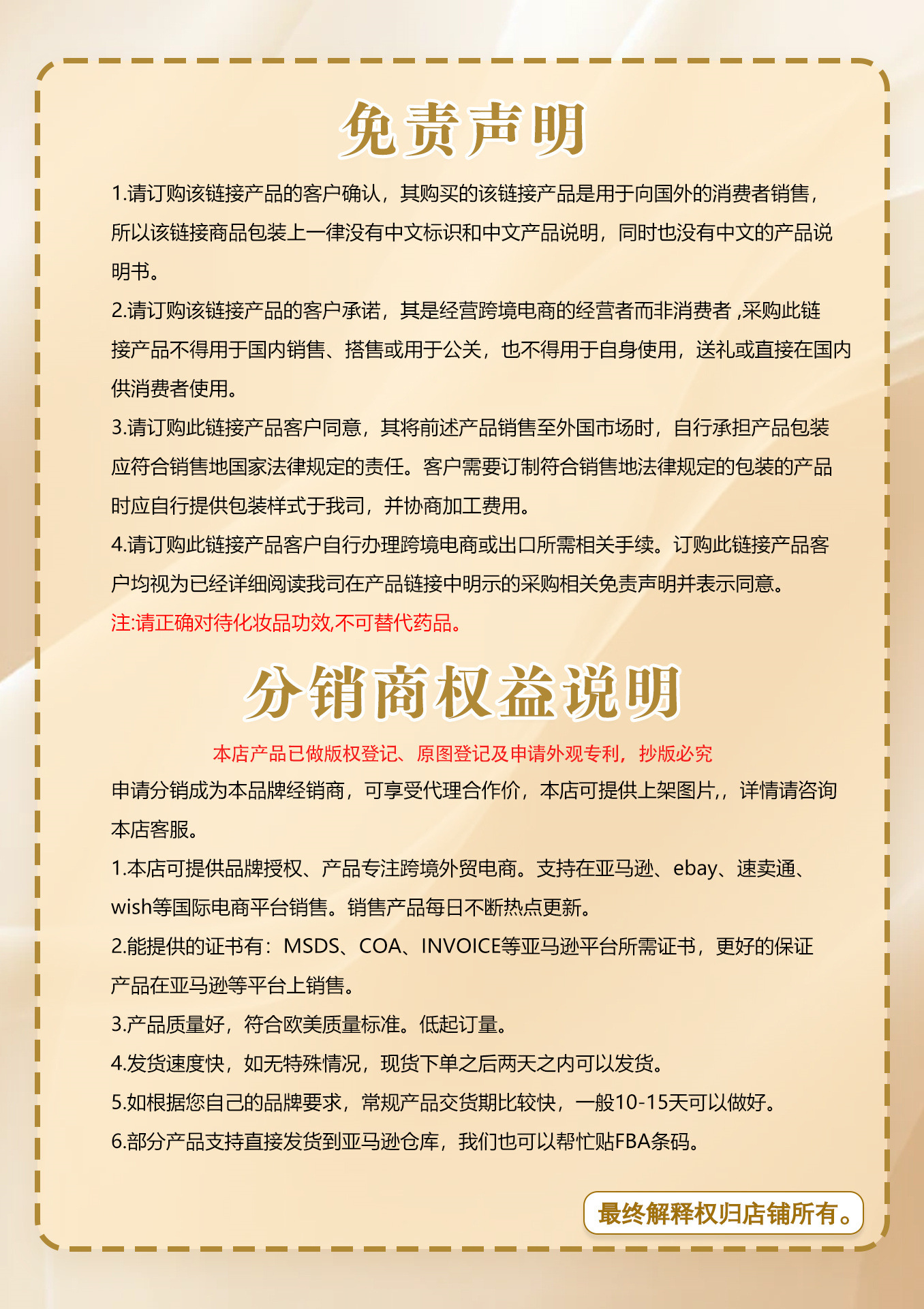 免责声明

1.请订购该链接产品的客户确认，其购买的该链接产品是用于向国外的消费者销售，所以该链接商品包装上一律没有中文标识和中文产品说明，同时也没有中文的产品说明书。
2.请订购该链接产品的客户承诺，其是经营跨境电商的经营者而非消费者 ,采购此链接产品不得用于国内销售、搭售或用于公关，也不得用于自身使用，送礼或直接在国内供消费者使用。
3.请订购此链接产品客户同意，其将前述产品销售至外国市场时，自行承担产品包装应符合销售地国家法律规定的责任。客户需要订制符合销售地法律规定的包装的产品时应自行提供包装样式于我司，并协商加工费用。
4.请订购此链接产品客户自行办理跨境电商或出口所需相关手续。订购此链接产品客户均视为已经详细阅读我司在产品链接中明示的采购相关免责声明并表示同意。
注:请正确对待化妆品功效,不可替代药品。

分销商权益说明

本店产品已做版权登记、原图登记及申请外观专利，抄版必究
申请分销成为本品牌经销商，可享受代理合作价，本店可提供上架图片,，详情请咨询本店客服。
1.本店可提供品牌授权、产品专注跨境外贸电商。支持在亚马逊、ebay、速卖通、wish等国际电商平台销售。销售产品每日不断热点更新。
2.能提供的证书有：MSDS、COA、INVOICE等亚马逊平台所需证书，更好的保证产品在亚马逊等平台上销售。
3.产品质量好，符合欧美质量标准。低起订量。
4.发货速度快，如无特殊情况，现货下单之后两天之内可以发货。
5.如根据您自己的品牌要求，常规产品交货期比较快，一般10-15天可以做好。
6.部分产品支持直接发货到亚马逊仓库，我们也可以帮忙贴FBA条码。

最终解释权归店铺所有。